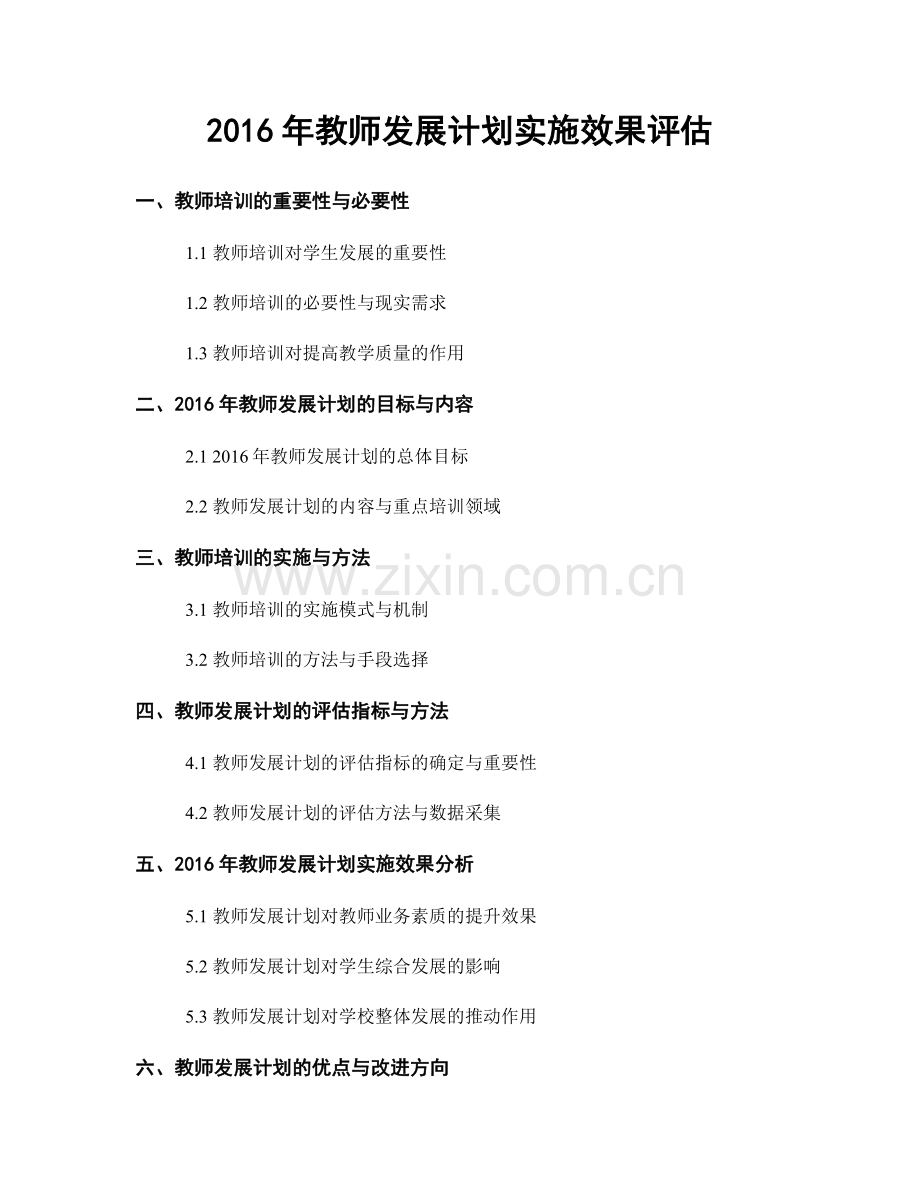 2016年教师发展计划实施效果评估

一、教师培训的重要性与必要性

1.1 教师培训对学生发展的重要性

1.2 教师培训的必要性与现实需求

1.3 教师培训对提高教学质量的作用

二、2016年教师发展计划的目标与内容

2.1 2016年教师发展计划的总体目标

2.2 教师发展计划的内容与重点培训领域

三、教师培训的实施与方法

www.zixin.com.cn

3.1 教师培训的实施模式与机制

3.2 教师培训的方法与手段选择

四、教师发展计划的评估指标与方法

4.1 教师发展计划的评估指标的确定与重要性

4.2 教师发展计划的评估方法与数据采集

五、2016年教师发展计划实施效果分析

5.1 教师发展计划对教师业务素质的提升效果

5.2 教师发展计划对学生综合发展的影响

5.3 教师发展计划对学校整体发展的推动作用

六、教师发展计划的优点与改进方向